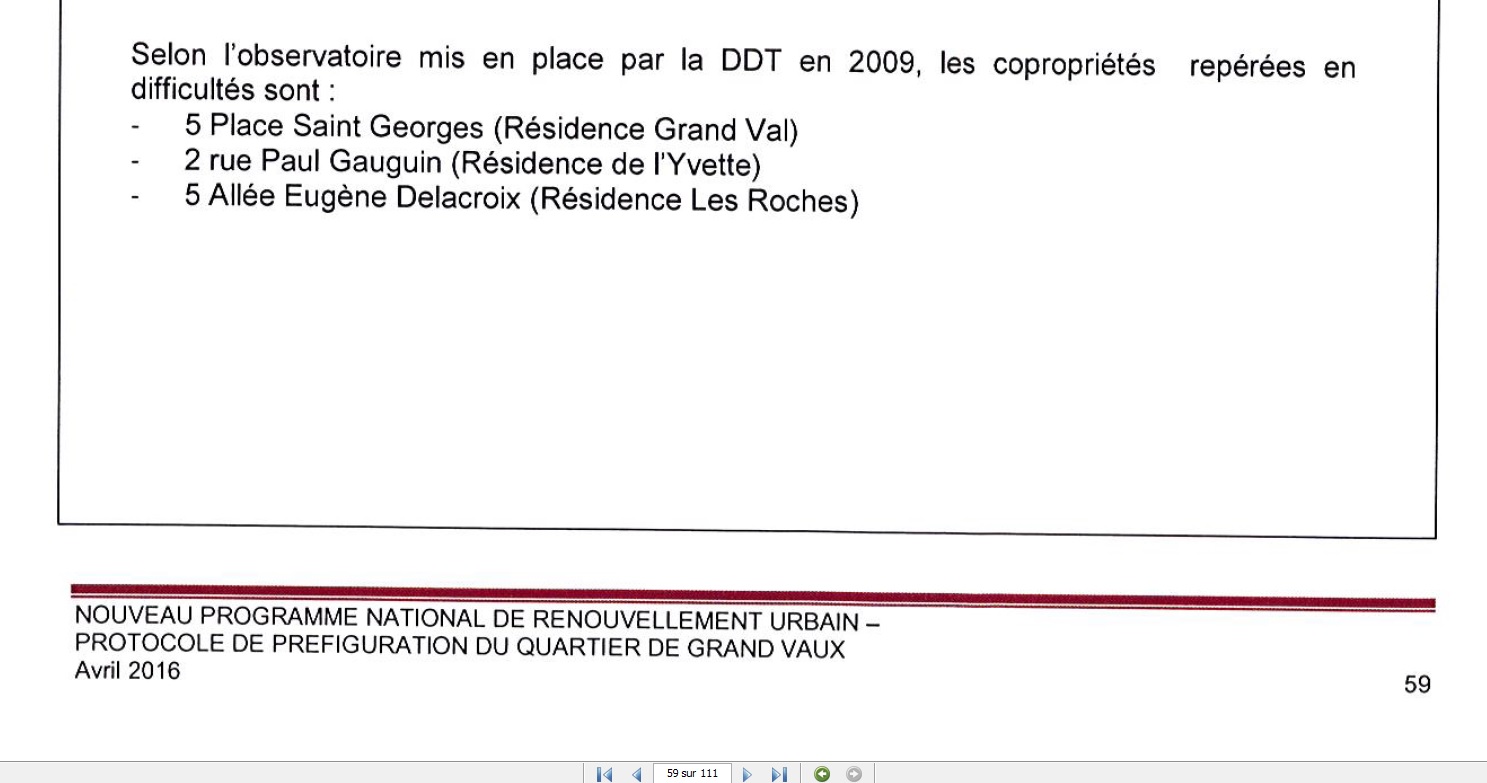 Selon l'observatoire mis en place par la DDT en 2009, les copropriétés repérées en difficultés sont :
- 5 Place Saint Georges (Résidence Grand Val)
- 2 rue Paul Gauguin (Résidence de l'Yvette)
- 5 Allée Eugène Delacroix (Résidence Les Roches)

NOUVEAU PROGRAMME NATIONAL DE RENOUVELLEMENT URBAIN –
PROTOCOLE DE PREFIGURATION DU QUARTIER DE GRAND VAUX
Avril 2016

59

59 sur 111